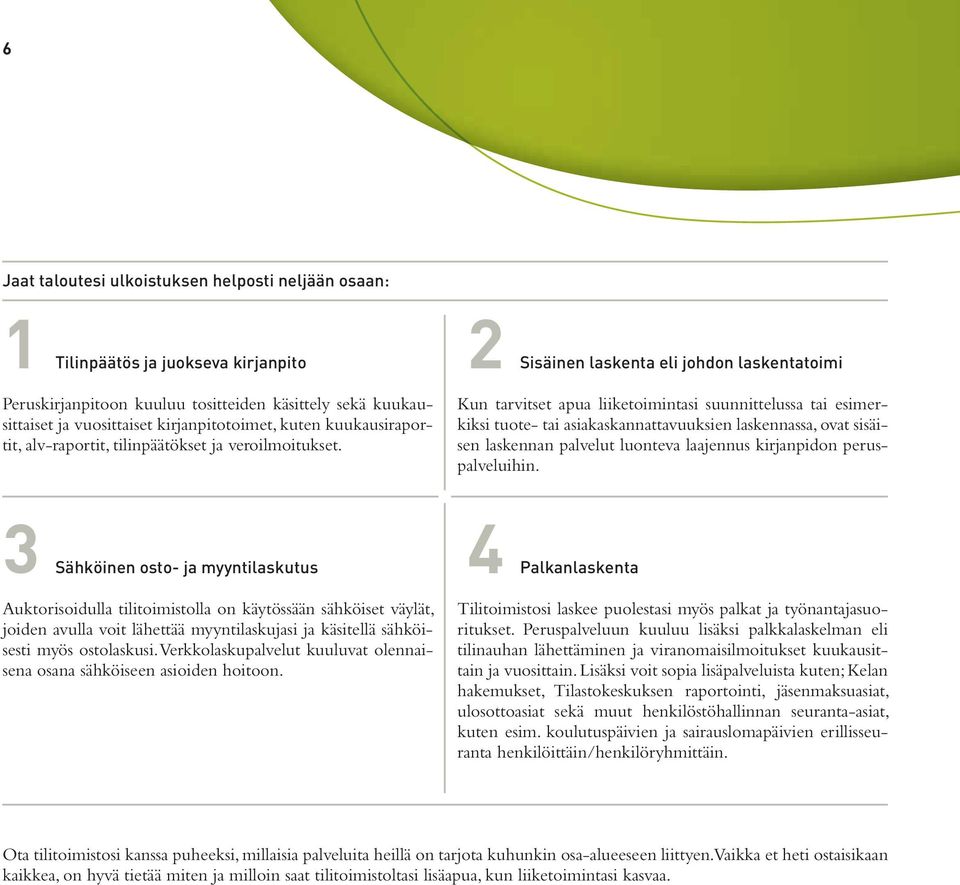 6

Jaat taloutesi ulkoistuksen helposti neljään osaan:

1 Tilinpäätös ja juokseva kirjanpito

Peruskirjanpitoon kuuluu tositteiden käsittely sekä kuukausittaiset ja vuosittaiset kirjanpitotoimet, kuten kuukausiraportit, alv-raportit, tilinpäätökset ja veroilmoitukset.

2 Sisäinen laskenta eli johdon laskentatoimi

Kun tarvitset apua liiketoimintasi suunnittelussa tai esimerkiksi tuote- tai asiakaskannattavuuksien laskennassa, ovat sisäisen laskennan palvelut luonteva laajennus kirjanpidon peruspalveluihin.

3 Sähköinen osto- ja myyntilaskutus

Auktorisoidulla tilitoimistolla on käytössään sähköiset väylät, joiden avulla voit lähettää myyntilaskujasi ja käsitellä sähköisesti myös ostolaskusi. Verkkolaskupalvelut kuuluvat olennaisena osana sähköiseen asioiden hoitoon.

4 Palkanlaskenta

Tilitoimistosi laskee puolestasi myös palkat ja työnantajasuoritukset. Peruspalveluun kuuluu lisäksi palkkalaskelman eli tilinauhan lähettäminen ja viranomaisilmoitukset kuukausittain ja vuosittain. Lisäksi voit sopia lisäpalveluista kuten; Kelan hakemukset, Tilastokeskuksen raportointi, jäsenmaksuasiat, ulosottoasiat sekä muut henkilöstöhallinnan seuranta-asiat, kuten esim. koulutuspäivien ja sairauslomapäivien erillisseuranta henkilöittäin/henkilöryhmittäin.

Ota tilitoimistosi kanssa puheeksi, millaisia palveluita heillä on tarjota kuhunkin osa-alueeseen liittyen. Vaikka et heti ostaisikaan kaikkea, on hyvä tietää miten ja milloin saat tilitoimistoltasi lisäapua, kun liiketoimintasi kasvaa.